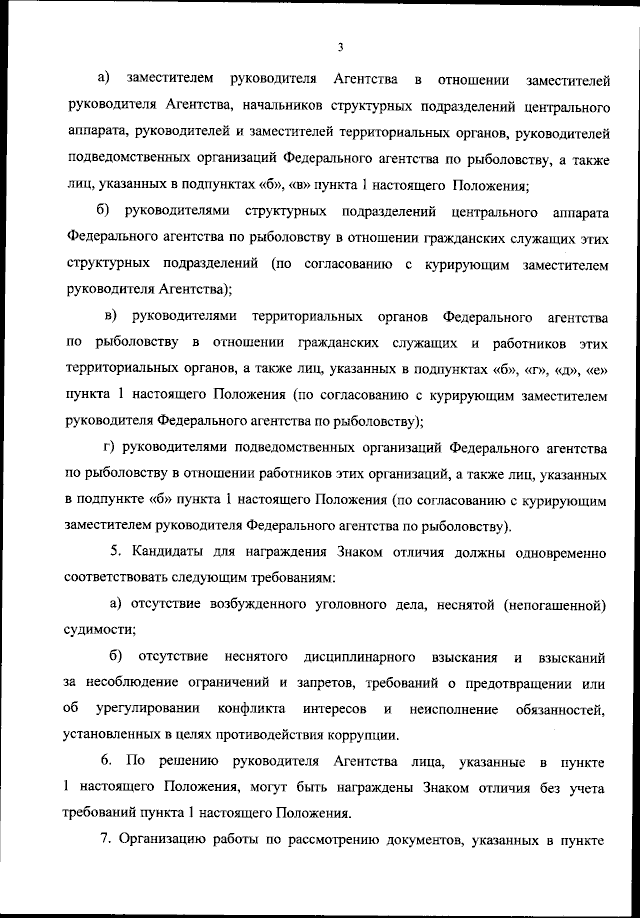 3

а) заместителем руководителя Агентства в отношении заместителей руководителя Агентства, начальников структурных подразделений центрального аппарата, руководителей и заместителей территориальных органов, руководителей подведомственных организаций Федерального агентства по рыболовству, а также лиц, указанных в подпунктах «б», «в» пункта 1 настоящего Положения;

б) руководителями структурных подразделений центрального аппарата Федерального агентства по рыболовству в отношении гражданских служащих этих структурных подразделений (по согласованию с курирующим заместителем руководителя Агентства);

в) руководителями территориальных органов Федерального агентства по рыболовству в отношении гражданских служащих и работников этих территориальных органов, а также лиц, указанных в подпунктах «б», «г», «д», «е» пункта 1 настоящего Положения (по согласованию с курирующим заместителем руководителя Федерального агентства по рыболовству);

г) руководителями подведомственных организаций Федерального агентства по рыболовству в отношении работников этих организаций, а также лиц, указанных в подпункте «б» пункта 1 настоящего Положения (по согласованию с курирующим заместителем руководителя Федерального агентства по рыболовству).

5. Кандидаты для награждения Знаком отличия должны одновременно соответствовать следующим требованиям:

а) отсутствие возбужденного уголовного дела, неснятой (непогашенной) судимости;

б) отсутствие неснятого дисциплинарного взыскания и взысканий за несоблюдение ограничений и запретов, требований о предотвращении или об урегулировании конфликта интересов и неисполнение обязанностей, установленных в целях противодействия коррупции.

6. По решению руководителя Агентства лица, указанные в пункте 1 настоящего Положения, могут быть награждены Знаком отличия без учета требований пункта 1 настоящего Положения.

7. Организацию работы по рассмотрению документов, указанных в пункте